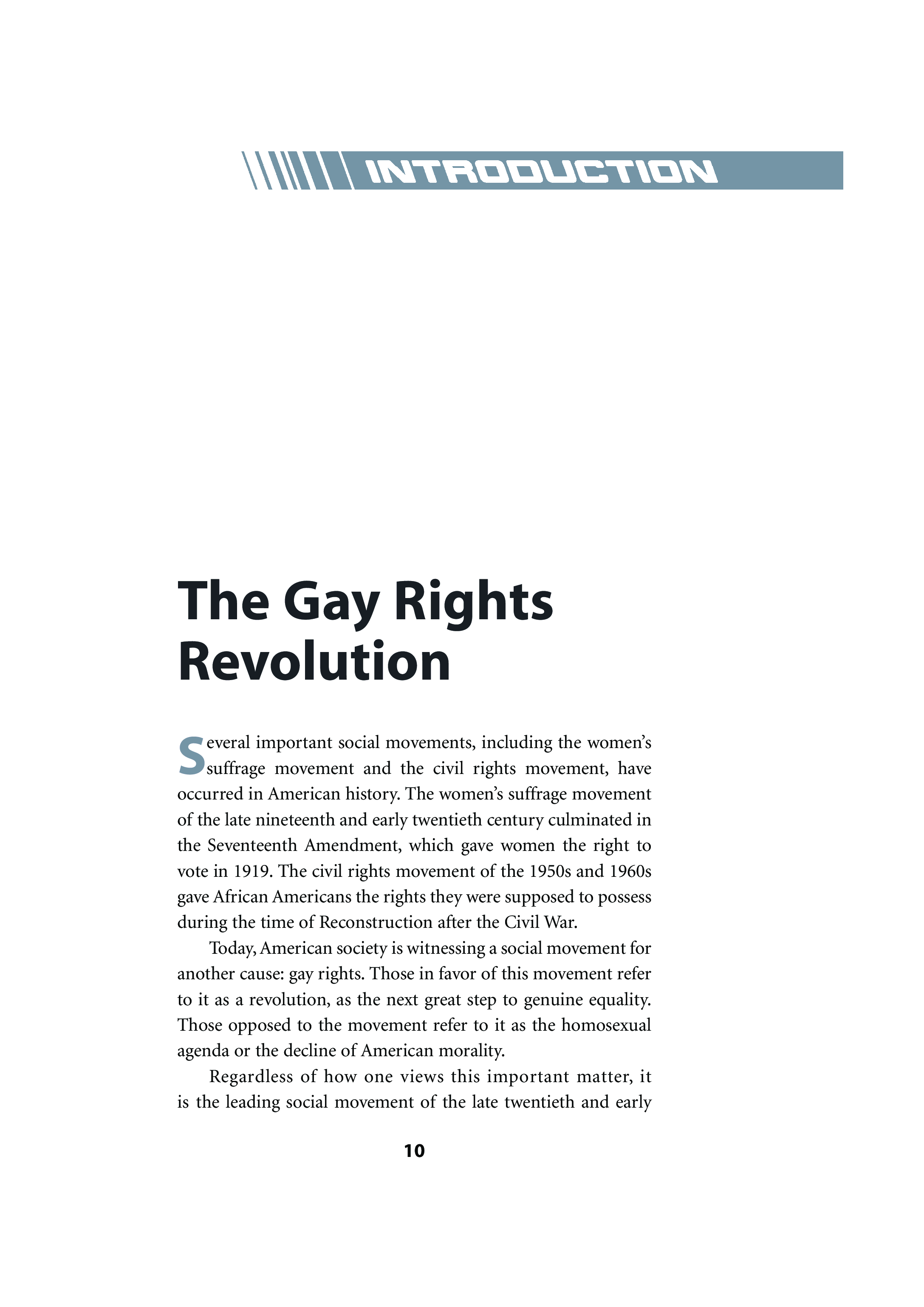 INTRODUCTION

The Gay Rights Revolution

Several important social movements, including the women's suffrage movement and the civil rights movement, have occurred in American history. The women's suffrage movement of the late nineteenth and early twentieth century culminated in the Seventeenth Amendment, which gave women the right to vote in 1919. The civil rights movement of the 1950s and 1960s gave African Americans the rights they were supposed to possess during the time of Reconstruction after the Civil War.

Today, American society is witnessing a social movement for another cause: gay rights. Those in favor of this movement refer to it as a revolution, as the next great step to genuine equality. Those opposed to the movement refer to it as the homosexual agenda or the decline of American morality.

Regardless of how one views this important matter, it is the leading social movement of the late twentieth and early

10